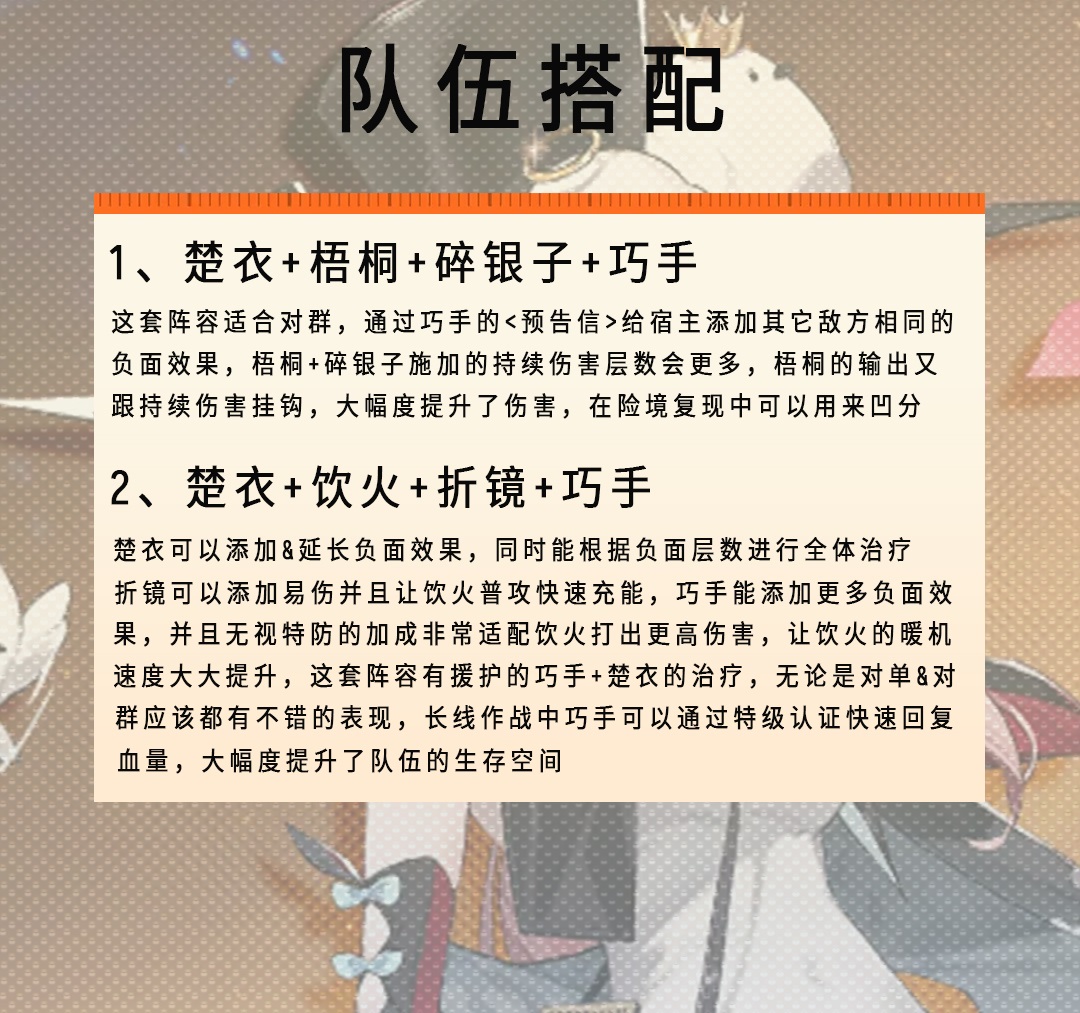 队伍搭配

1、楚衣+梧桐+碎银子+巧手

这套阵容适合对群，通过巧手的<预告信>给宿主添加其它敌方相同的负面效果，梧桐+碎银子施加的持续伤害层数会更多，梧桐的输出又跟持续伤害挂钩，大幅度提升了伤害，在险境复现中可以用来凹分

2、楚衣+饮火+折镜+巧手

楚衣可以添加&延长负面效果，同时能根据负面层数进行全体治疗
折镜可以添加易伤并且让饮火普攻快速充能，巧手能添加更多负面效果，并且无视特防的加成非常适配饮火打出更高伤害，让饮火的暖机速度大大提升，这套阵容有援护的巧手+楚衣的治疗，无论是对单&对群应该都有不错的表现，长线作战中巧手可以通过特级认证快速回复血量，大幅度提升了队伍的生存空间